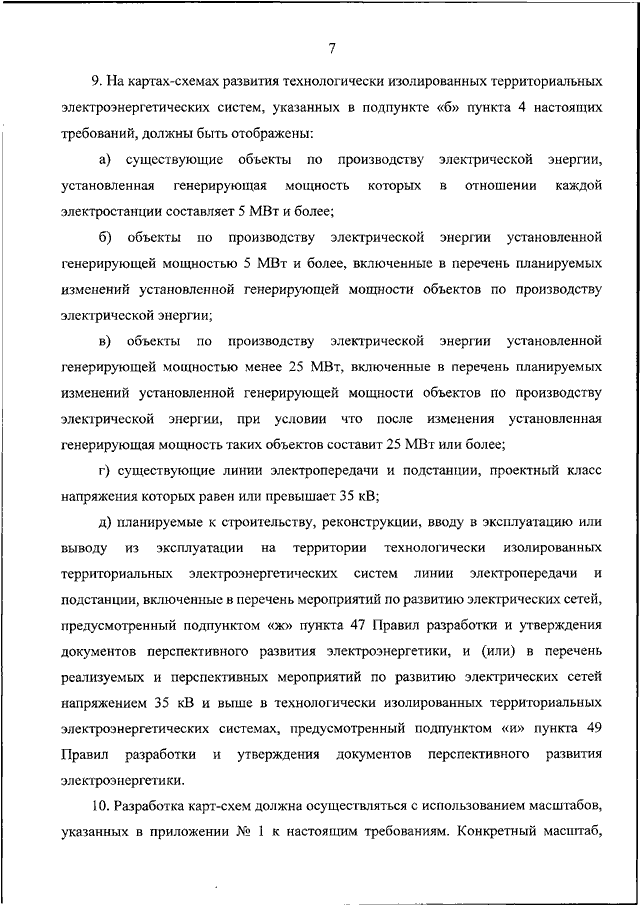 7

9. На картах-схемах развития технологически изолированных территориальных электроэнергетических систем, указанных в подпункте «б» пункта 4 настоящих требований, должны быть отображены:

а) существующие объекты по производству электрической энергии, установленная генерирующая мощность которых в отношении каждой электростанции составляет 5 МВт и более;

б) объекты по производству электрической энергии установленной генерирующей мощностью 5 МВт и более, включенные в перечень планируемых изменений установленной генерирующей мощности объектов по производству электрической энергии;

в) объекты по производству электрической энергии установленной генерирующей мощностью менее 25 МВт, включенные в перечень планируемых изменений установленной генерирующей мощности объектов по производству электрической энергии, при условии что после изменения установленная генерирующая мощность таких объектов составит 25 МВт или более;

г) существующие линии электропередачи и подстанции, проектный класс напряжения которых равен или превышает 35 кВ;

д) планируемые к строительству, реконструкции, вводу в эксплуатацию или выводу из эксплуатации на территории технологически изолированных территориальных электроэнергетических систем линии электропередачи и подстанции, включенные в перечень мероприятий по развитию электрических сетей, предусмотренный подпунктом «ж» пункта 47 Правил разработки и утверждения документов перспективного развития электроэнергетики, и (или) в перечень реализуемых и перспективных мероприятий по развитию электрических сетей напряжением 35 кВ и выше в технологически изолированных территориальных электроэнергетических системах, предусмотренный подпунктом «и» пункта 49 Правил разработки и утверждения документов перспективного развития электроэнергетики.

10. Разработка карт-схем должна осуществляться с использованием масштабов, указанных в приложении № 1 к настоящим требованиям. Конкретный масштаб,